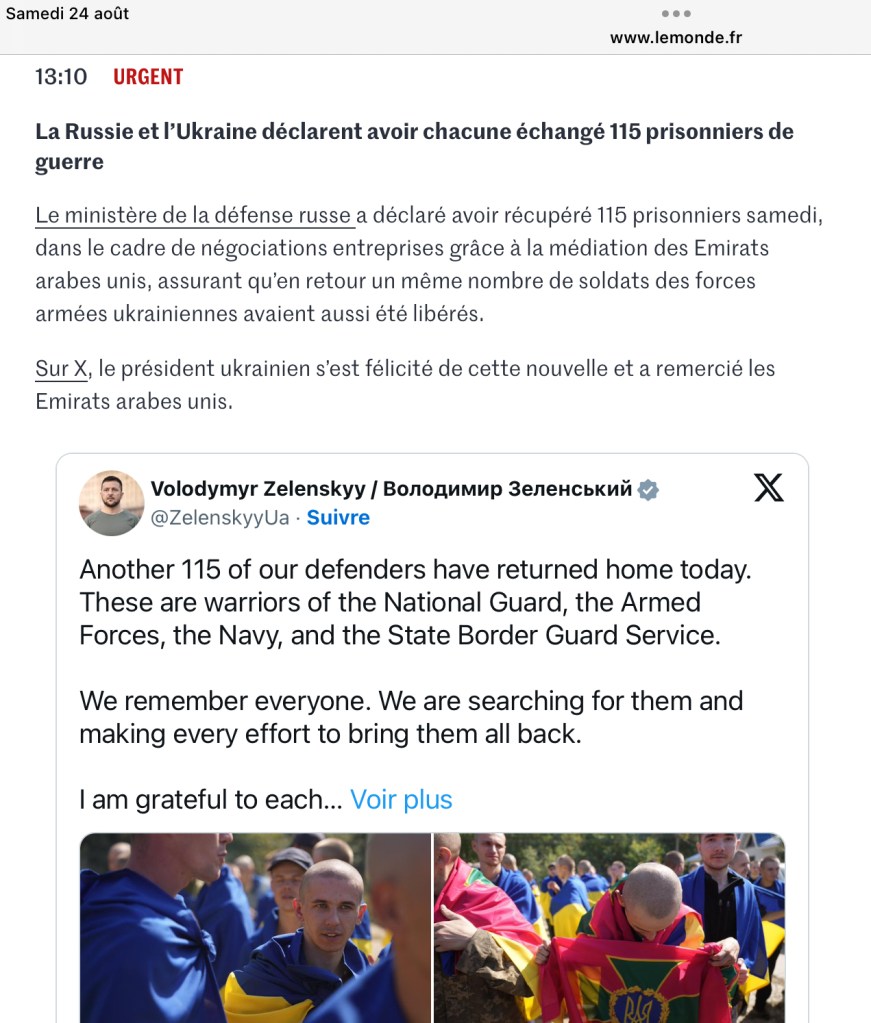 Samedi 24 août

www.lemonde.fr

13:10 URGENT

La Russie et l'Ukraine déclarent avoir chacune échangé 115 prisonniers de guerre

Le ministère de la défense russe a déclaré avoir récupéré 115 prisonniers samedi, dans le cadre de négociations entreprises grâce à la médiation des Emirats arabes unis, assurant qu'en retour un même nombre de soldats des forces armées ukrainiennes avaient aussi été libérés.

Sur X, le président ukrainien s'est félicité de cette nouvelle et a remercié les Emirats arabes unis.

Volodymyr Zelenskyy / Володимир Зеленський
@ZelenskyyUa · Suivre

Another 115 of our defenders have returned home today. These are warriors of the National Guard, the Armed Forces, the Navy, and the State Border Guard Service.

We remember everyone. We are searching for them and making every effort to bring them all back.

I am grateful to each... Voir plus